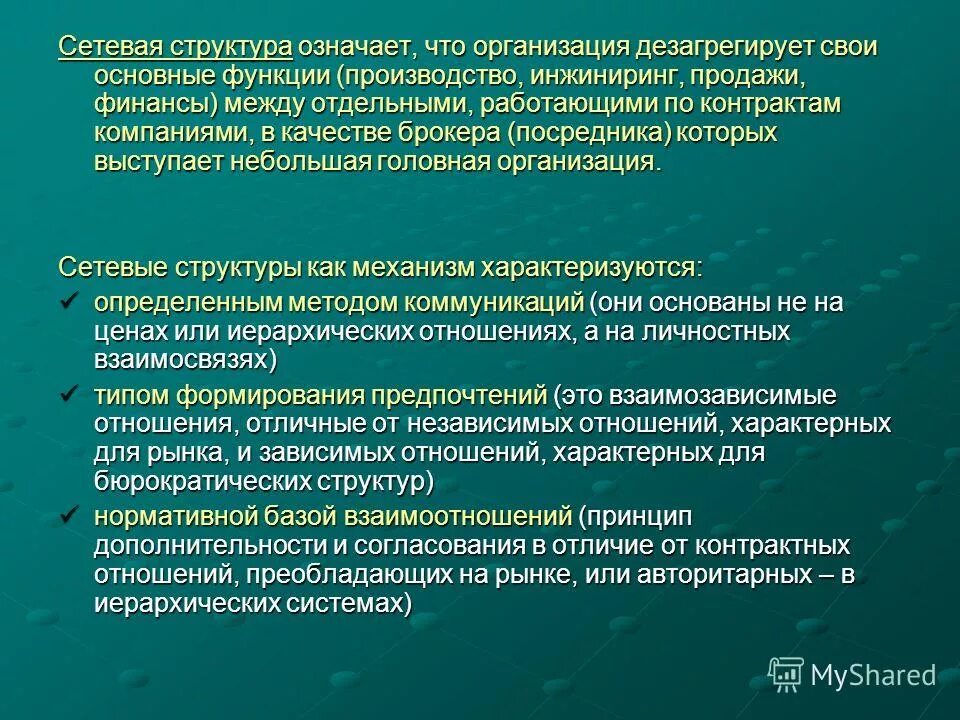 Сетевая структура означает, что организация дезагрегирует свои основные функции (производство, инжиниринг, продажи, финансы) между отдельными, работающими по контрактам компаниями, в качестве брокера (посредника) которых выступает небольшая головная организация.

Сетевые структуры как механизм характеризуются:

✓ определенным методом коммуникаций (они основаны не на ценах или иерархических отношениях, а на личностных взаимосвязях)

✓ типом формирования предпочтений (это взаимозависимые отношения, отличные от независимых отношений, характерных для рынка, и зависимых отношений, характерных для бюрократических структур)

✓ нормативной базой взаимоотношений (принцип дополнительности и согласования в отличие от контрактных отношений, преобладающих на рынке, или авторитарных – в иерархических системах)

MyShared